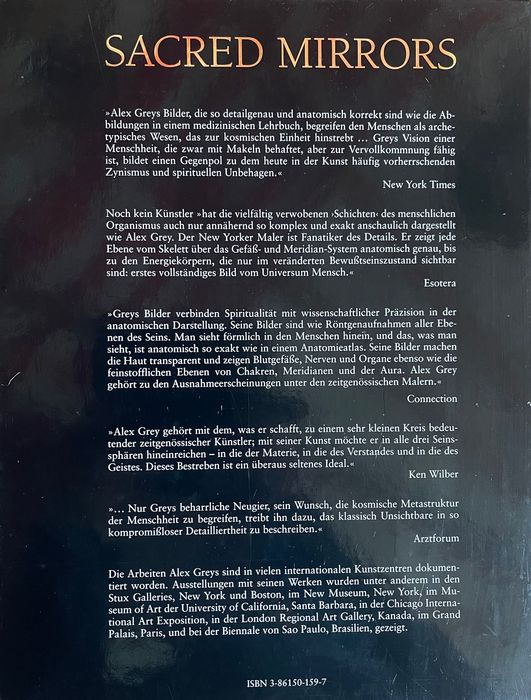 SACRED MIRRORS

»Alex Greys Bilder, die so detailgenau und anatomisch korrekt sind wie die Abbildungen in einem medizinischen Lehrbuch, begreifen den Menschen als archetypisches Wesen, das zur kosmischen Einheit hinstrebt ... Greys Vision einer Menschheit, die zwar mit Makeln behaftet, aber zur Vervollkommnung fähig ist, bildet einen Gegenpol zu dem heute in der Kunst häufig vorherrschenden Zynismus und spirituellen Unbehagen.«

New York Times

Noch kein Künstler »hat die vielfältig verwobenen ›Schichten‹ des menschlichen Organismus auch nur annähernd so komplex und exakt anschaulich dargestellt wie Alex Grey. Der New Yorker Maler ist Fanatiker des Details. Er zeigt jede Ebene vom Skelett über das Gefäß- und Meridian-System anatomisch genau, bis zu den Energiekörpern, die nur im veränderten Bewußtseinszustand sichtbar sind: erstes vollständiges Bild vom Universum Mensch.«

Esotera

»Greys Bilder verbinden Spiritualität mit wissenschaftlicher Präzision in der anatomischen Darstellung. Seine Bilder sind wie Röntgenaufnahmen aller Ebenen des Seins. Man sieht förmlich in den Menschen hinein, und das, was man sieht, ist anatomisch so exakt wie in einem Anatomieatlas. Seine Bilder machen die Haut transparent und zeigen Blutgefäße, Nerven und Organe ebenso wie die feinstofflichen Ebenen von Chakren, Meridianen und der Aura. Alex Grey gehört zu den Ausnahmeerscheinungen unter den zeitgenössischen Malern.«

Connection

»Alex Grey gehört mit dem, was er schafft, zu einem sehr kleinen Kreis bedeutender zeitgenössischer Künstler; mit seiner Kunst möchte er in alle drei Seinssphären hineinreichen – in die der Materie, in die des Verstandes und in die des Geistes. Dieses Bestreben ist ein überaus seltenes Ideal.«

Ken Wilber

»... Nur Greys beharrliche Neugier, sein Wunsch, die kosmische Metastruktur der Menschheit zu begreifen, treibt ihn dazu, das klassisch Unsichtbare in so kompromißloser Detailliertheit zu beschreiben.«

Arztforum

Die Arbeiten Alex Greys sind in vielen internationalen Kunstzentren dokumentiert worden. Ausstellungen mit seinen Werken wurden unter anderem in den Stux Galleries, New York und Boston, im New Museum, New York, im Museum of Art der University of California, Santa Barbara, in der Chicago International Art Exposition, in der London Regional Art Gallery, Kanada, im Grand Palais, Paris, und bei der Biennale von Sao Paulo, Brasilien, gezeigt.

ISBN 3-86150-159-7